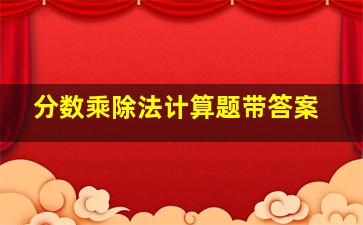 分数乘除法计算题带答案